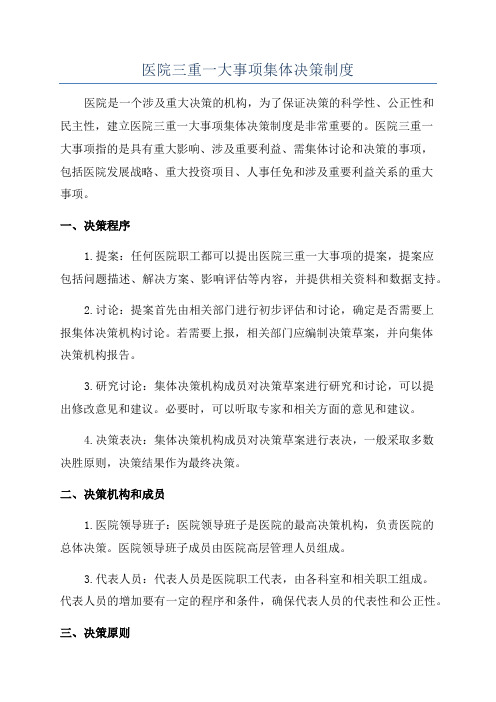 医院三重一大事项集体决策制度

医院是一个涉及重大决策的机构，为了保证决策的科学性、公正性和民主性，建立医院三重一大事项集体决策制度是非常重要的。医院三重一大事项指的是具有重大影响、涉及重要利益、需集体讨论和决策的事项，包括医院发展战略、重大投资项目、人事任免和涉及重要利益关系的重大事项。

一、决策程序

1.提案：任何医院职工都可以提出医院三重一大事项的提案，提案应包括问题描述、解决方案、影响评估等内容，并提供相关资料和数据支持。

2.讨论：提案首先由相关部门进行初步评估和讨论，确定是否需要上报集体决策机构讨论。若需要上报，相关部门应编制决策草案，并向集体决策机构报告。

3.研究讨论：集体决策机构成员对决策草案进行研究和讨论，可以提出修改意见和建议。必要时，可以听取专家和相关方面的意见和建议。

4.决策表决：集体决策机构成员对决策草案进行表决，一般采取多数决胜原则，决策结果作为最终决策。

二、决策机构和成员

1.医院领导班子：医院领导班子是医院的最高决策机构，负责医院的总体决策。医院领导班子成员由医院高层管理人员组成。

3.代表人员：代表人员是医院职工代表，由各科室和相关职工组成。代表人员的增加要有一定的程序和条件，确保代表人员的代表性和公正性。

三、决策原则